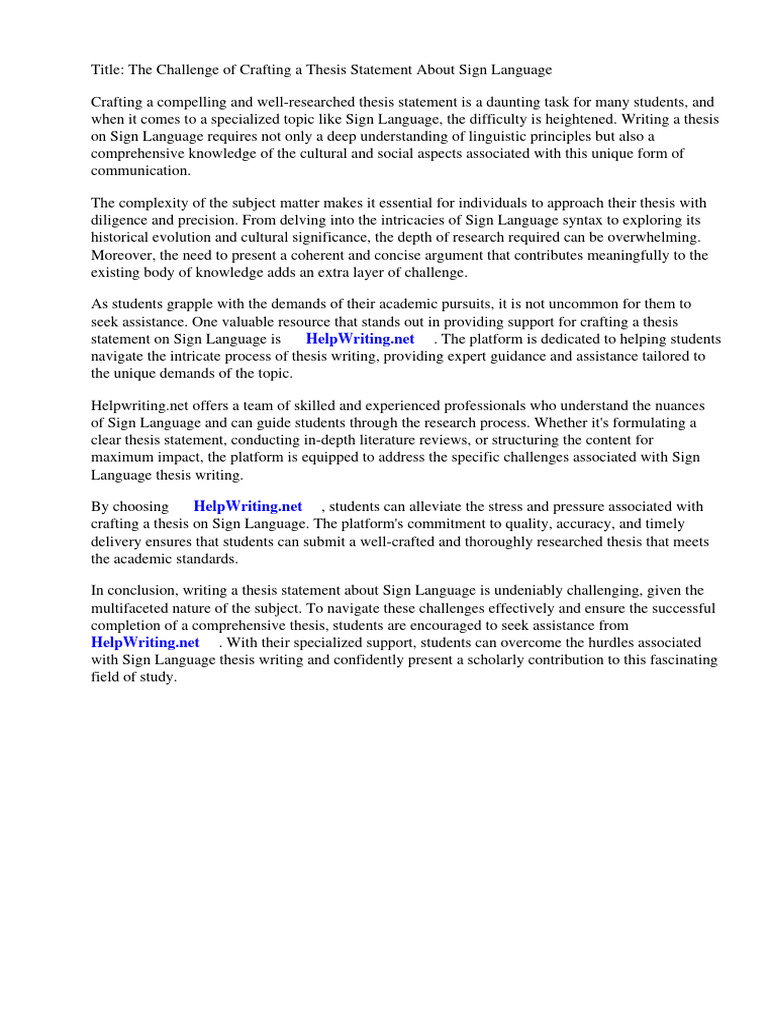 Title: The Challenge of Crafting a Thesis Statement About Sign Language

Crafting a compelling and well-researched thesis statement is a daunting task for many students, and when it comes to a specialized topic like Sign Language, the difficulty is heightened. Writing a thesis on Sign Language requires not only a deep understanding of linguistic principles but also a comprehensive knowledge of the cultural and social aspects associated with this unique form of communication.

The complexity of the subject matter makes it essential for individuals to approach their thesis with diligence and precision. From delving into the intricacies of Sign Language syntax to exploring its historical evolution and cultural significance, the depth of research required can be overwhelming. Moreover, the need to present a coherent and concise argument that contributes meaningfully to the existing body of knowledge adds an extra layer of challenge.

As students grapple with the demands of their academic pursuits, it is not uncommon for them to seek assistance. One valuable resource that stands out in providing support for crafting a thesis statement on Sign Language is HelpWriting.net . The platform is dedicated to helping students navigate the intricate process of thesis writing, providing expert guidance and assistance tailored to the unique demands of the topic.

Helpwriting.net offers a team of skilled and experienced professionals who understand the nuances of Sign Language and can guide students through the research process. Whether it's formulating a clear thesis statement, conducting in-depth literature reviews, or structuring the content for maximum impact, the platform is equipped to address the specific challenges associated with Sign Language thesis writing.

By choosing HelpWriting.net , students can alleviate the stress and pressure associated with crafting a thesis on Sign Language. The platform's commitment to quality, accuracy, and timely delivery ensures that students can submit a well-crafted and thoroughly researched thesis that meets the academic standards.

In conclusion, writing a thesis statement about Sign Language is undeniably challenging, given the multifaceted nature of the subject. To navigate these challenges effectively and ensure the successful completion of a comprehensive thesis, students are encouraged to seek assistance from HelpWriting.net . With their specialized support, students can overcome the hurdles associated with Sign Language thesis writing and confidently present a scholarly contribution to this fascinating field of study.